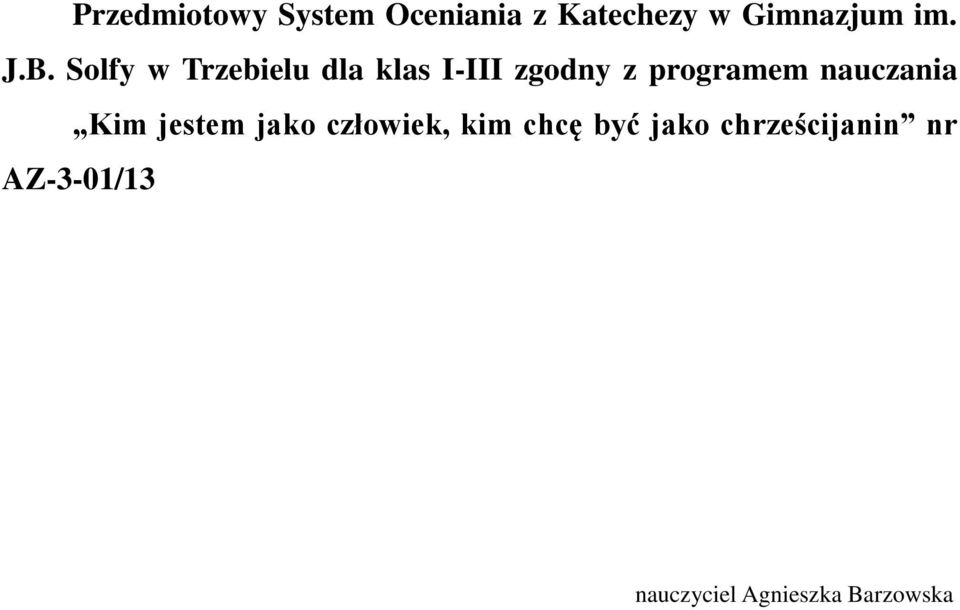 Przedmiotowy System Oceniania z Katechezy w Gimnazjum im. J.B. Solfy w Trzebielu dla klas I-III zgodny z programem nauczania „Kim jestem jako człowiek, kim chcę być jako chrześcijanin” nr AZ-3-01/13

nauczyciel Agnieszka Barzowska